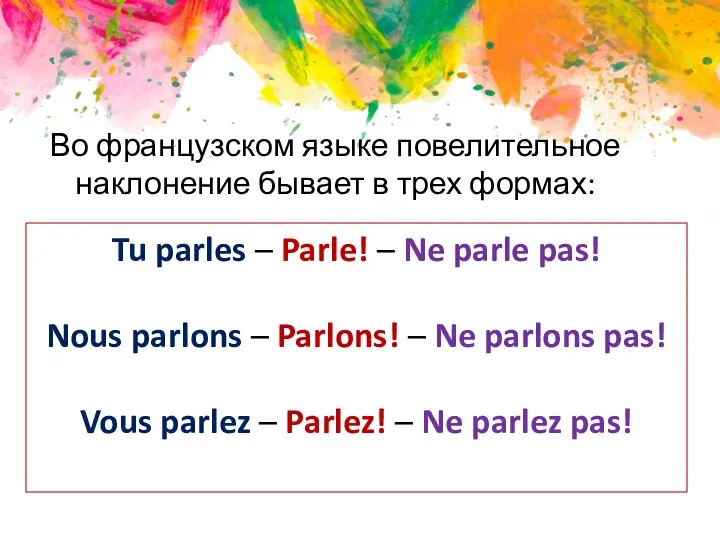 Во французском языке повелительное наклонение бывает в трех формах:

Tu parles – Parle! – Ne parle pas!

Nous parlons – Parlons! – Ne parlons pas!

Vous parlez – Parlez! – Ne parlez pas!